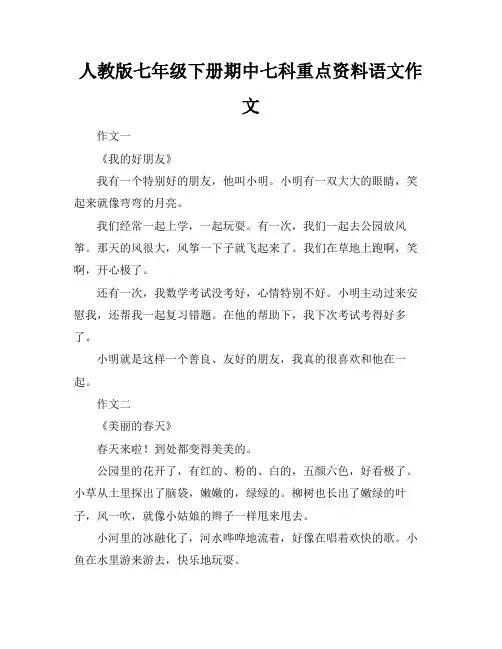 人教版七年级下册期中七科重点资料语文作文

作文一

《我的好朋友》

我有一个特别好的朋友，他叫小明。小明有一双大大的眼睛，笑起来就像弯弯的月亮。

我们经常一起上学，一起玩耍。有一次，我们一起去公园放风筝。那天的风很大，风筝一下子就飞起来了。我们在草地上跑啊，笑啊，开心极了。

还有一次，我数学考试没考好，心情特别不好。小明主动过来安慰我，还帮我一起复习错题。在他的帮助下，我下次考试考得好多了。

小明就是这样一个善良、友好的朋友，我真的很喜欢和他在一起。

作文二

《美丽的春天》

春天来啦！到处都变得美美的。

公园里的花开了，有红的、粉的、白的，五颜六色，好看极了。小草从土里探出了脑袋，嫩嫩的，绿绿的。柳树也长出了嫩绿的叶子，风一吹，就像小姑娘的辫子一样甩来甩去。

小河里的冰融化了，河水哗哗地流着，好像在唱着欢快的歌。小鱼在水里游来游去，快乐地玩耍。